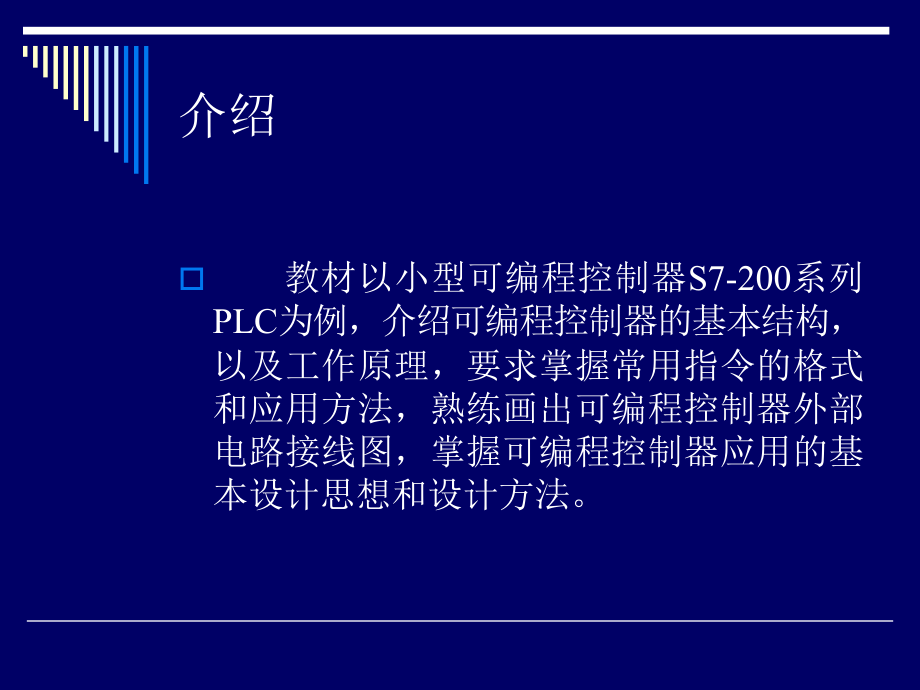 介绍

教材以小型可编程控制器S7-200系列PLC为例，介绍可编程控制器的基本结构，以及工作原理，要求掌握常用指令的格式和应用方法，熟练画出可编程控制器外部电路接线图，掌握可编程控制器应用的基本设计思想和设计方法。